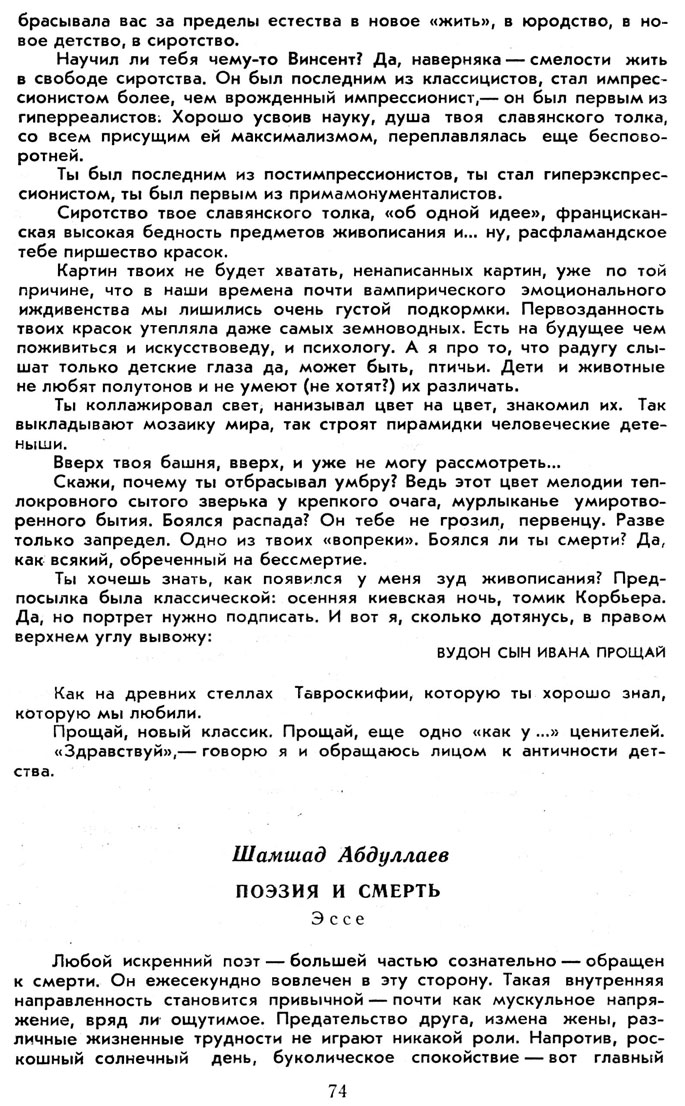 брасывала вас за пределы естества в новое «жить», в юродство, в новое детство, в сиротство.

Научил ли тебя чему-то Винсент? Да, наверняка — смелости жить в свободе сиротства. Он был последним из классицистов, стал импрессионистом более, чем врожденный импрессионист,— он был первым из гиперреалистов. Хорошо усвоив науку, душа твоя славянского толка, со всем присущим ей максимализмом, переплавлялась еще бесповоротней.

Ты был последним из постимпрессионистов, ты стал гиперэкспрессионистом, ты был первым из примамонументалистов.

Сиротство твое славянского толка, «об одной идее», францисканская высокая бедность предметов живописания и... ну, расфламандское тебе пиршество красок.

Картин твоих не будет хватать, ненаписанных картин, уже по той причине, что в наши времена почти вампирического эмоционального иждивенства мы лишились очень густой подкормки. Первозданность твоих красок утепляла даже самых земноводных. Есть на будущее чем поживиться и искусствоведу, и психологу. А я про то, что радугу слышат только детские глаза да, может быть, птичьи. Дети и животные не любят полутонов и не умеют (не хотят?) их различать.

Ты коллажировал свет, нанизывал цвет на цвет, знакомил их. Так выкладывают мозаику мира, так строят пирамидки человеческие детеныши.

Вверх твоя башня, вверх, и уже не могу рассмотреть...

Скажи, почему ты отбрасывал умбру? Ведь этот цвет мелодии теплокровного сытого зверька у крепкого очага, мурлыканье умиротворенного бытия. Боялся распада? Он тебе не грозил, первенцу. Разве только запредел. Одно из твоих «вопреки». Боялся ли ты смерти? Да, как всякий, обреченный на бессмертие.

Ты хочешь знать, как появился у меня зуд живописания? Предпосылка была классической: осенняя киевская ночь, томик Корбьера. Да, но портрет нужно подписать. И вот я, сколько дотянусь, в правом верхнем углу вывожу:

ВУДОН СЫН ИВАНА ПРОЩАЙ

Как на древних стеллах Тавроскифии, которую ты хорошо знал, которую мы любили.

Прощай, новый классик. Прощай, еще одно «как у ...» ценителей. «Здравствуй»,— говорю я и обращаюсь лицом к античности детства.

Шамшад Абдуллаев

ПОЭЗИЯ И СМЕРТЬ

Эссе

Любой искренний поэт — большей частью сознательно — обращен к смерти. Он ежесекундно вовлечен в эту сторону. Такая внутренняя направленность становится привычной — почти как мускульное напряжение, вряд ли ощутимое. Предательство друга, измена жены, различные жизненные трудности не играют никакой роли. Напротив, роскошный солнечный день, буколическое спокойствие — вот главный

74